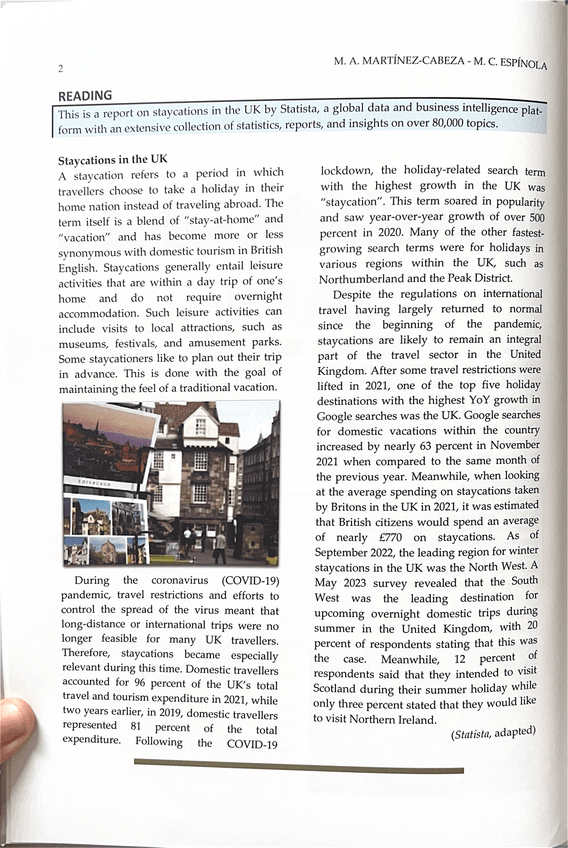 2

M. A. MARTÍNEZ-CABEZA - M. C. ESPÍNOLA

READING

This is a report on staycations in the UK by Statista, a global data and business intelligence platform with an extensive collection of statistics, reports, and insights on over 80,000 topics.

Staycations in the UK

A staycation refers to a period in which travellers choose to take a holiday in their home nation instead of traveling abroad. The term itself is a blend of "stay-at-home" and "vacation" and has become more or less synonymous with domestic tourism in British English. Staycations generally entail leisure activities that are within a day trip of one's home and do not require overnight accommodation. Such leisure activities can include visits to local attractions, such as museums, festivals, and amusement parks. Some staycationers like to plan out their trip in advance. This is done with the goal of maintaining the feel of a traditional vacation.

EDINBURGH

During the coronavirus (COVID-19) pandemic, travel restrictions and efforts to control the spread of the virus meant that long-distance or international trips were no longer feasible for many UK travellers. Therefore, staycations became especially relevant during this time. Domestic travellers accounted for 96 percent of the UK's total travel and tourism expenditure in 2021, while two years earlier, in 2019, domestic travellers represented 81 percent of the total expenditure. Following the COVID-19 lockdown, the holiday-related search term with the highest growth in the UK was "staycation". This term soared in popularity and saw year-over-year growth of over 500 percent in 2020. Many of the other fastest-growing search terms were for holidays in various regions within the UK, such as Northumberland and the Peak District.

Despite the regulations on international travel having largely returned to normal since the beginning of the pandemic, staycations are likely to remain an integral part of the travel sector in the United Kingdom. After some travel restrictions were lifted in 2021, one of the top five holiday destinations with the highest YoY growth in Google searches was the UK. Google searches for domestic vacations within the country increased by nearly 63 percent in November 2021 when compared to the same month of the previous year. Meanwhile, when looking at the average spending on staycations taken by Britons in the UK in 2021, it was estimated that British citizens would spend an average of nearly £770 on staycations. As of September 2022, the leading region for winter staycations in the UK was the North West. A May 2023 survey revealed that the South West was the leading destination for upcoming overnight domestic trips during summer in the United Kingdom, with 20 percent of respondents stating that this was the case. Meanwhile, 12 percent of respondents said that they intended to visit Scotland during their summer holiday while only three percent stated that they would like to visit Northern Ireland.

(Statista, adapted)